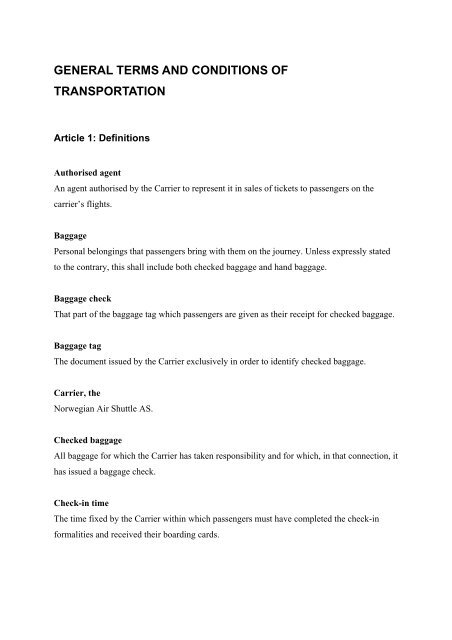 GENERAL TERMS AND CONDITIONS OF TRANSPORTATION

Article 1: Definitions

Authorised agent
An agent authorised by the Carrier to represent it in sales of tickets to passengers on the carrier's flights.

Baggage
Personal belongings that passengers bring with them on the journey. Unless expressly stated to the contrary, this shall include both checked baggage and hand baggage.

Baggage check
That part of the baggage tag which passengers are given as their receipt for checked baggage.

Baggage tag
The document issued by the Carrier exclusively in order to identify checked baggage.

Carrier, the
Norwegian Air Shuttle AS.

Checked baggage
All baggage for which the Carrier has taken responsibility and for which, in that connection, it has issued a baggage check.

Check-in time
The time fixed by the Carrier within which passengers must have completed the check-in formalities and received their boarding cards.